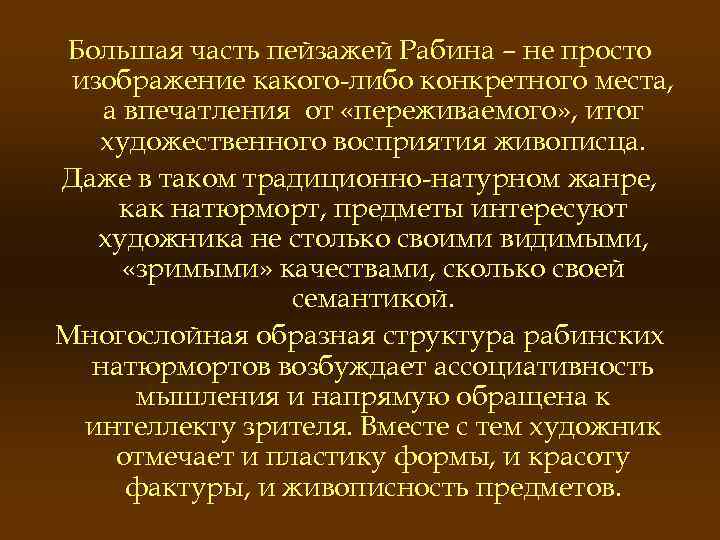 Большая часть пейзажей Рабина – не просто изображение какого-либо конкретного места, а впечатления от «переживаемого», итог художественного восприятия живописца.

Даже в таком традиционно-натурном жанре, как натюрморт, предметы интересуют художника не столько своими видимыми, «зримыми» качествами, сколько своей семантикой.

Многослойная образная структура рабинских натюрмортов возбуждает ассоциативность мышления и напрямую обращена к интеллекту зрителя. Вместе с тем художник отмечает и пластику формы, и красоту фактуры, и живописность предметов.